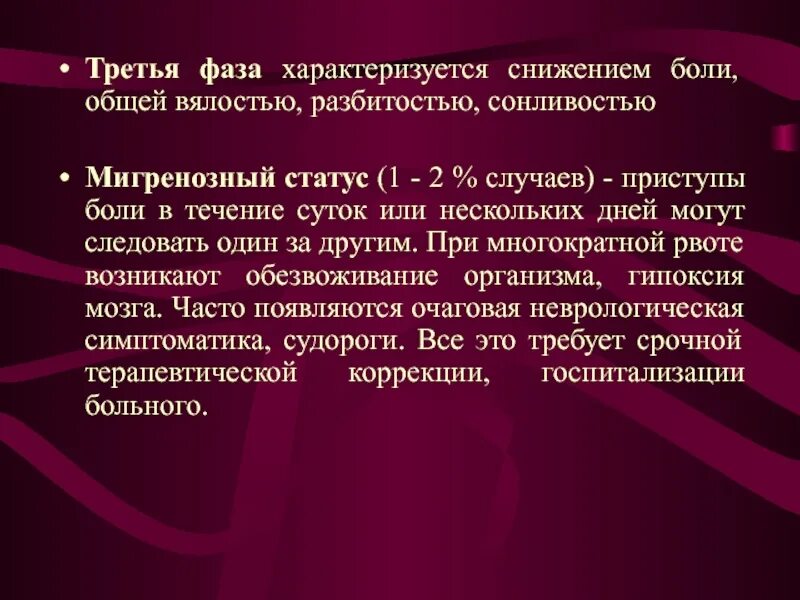 • Третья фаза характеризуется снижением боли, общей вялостью, разбитостью, сонливостью

• Мигренозный статус (1 - 2 % случаев) - приступы боли в течение суток или нескольких дней могут следовать один за другим. При многократной рвоте возникают обезвоживание организма, гипоксия мозга. Часто появляются очаговая неврологическая симптоматика, судороги. Все это требует срочной терапевтической коррекции, госпитализации больного.